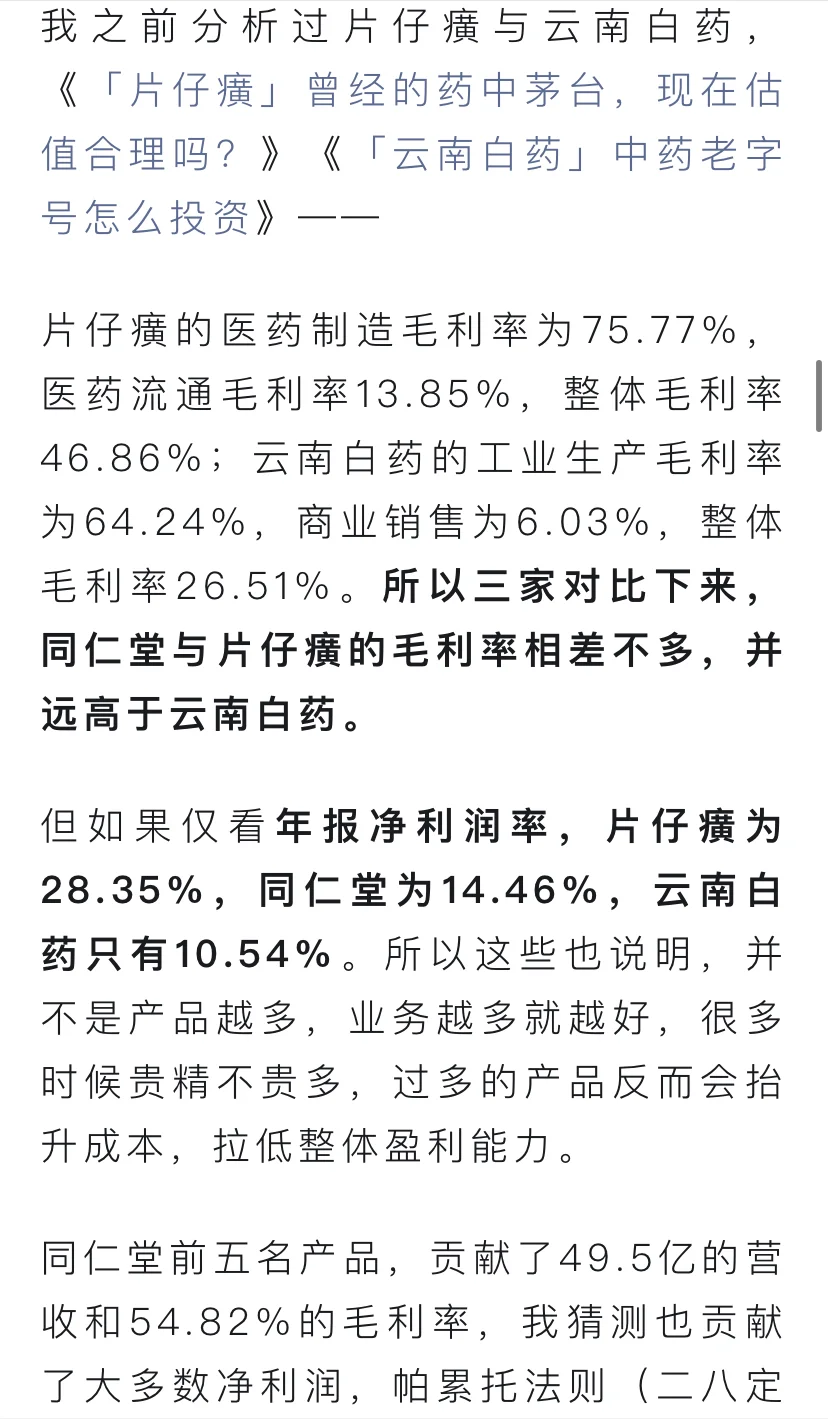 我之前分析过片仔癀与云南白药，《「片仔癀」曾经的药中茅台，现在估值合理吗？》《「云南白药」中药老字号怎么投资》——

片仔癀的医药制造毛利率为75.77%，医药流通毛利率13.85%，整体毛利率46.86%；云南白药的工业生产毛利率为64.24%，商业销售为6.03%，整体毛利率26.51%。所以三家对比下来，同仁堂与片仔癀的毛利率相差不多，并远高于云南白药。

但如果仅看年报净利润率，片仔癀为28.35%，同仁堂为14.46%，云南白药只有10.54%。所以这些也说明，并不是产品越多，业务越多就越好，很多时候贵精不贵多，过多的产品反而会抬升成本，拉低整体盈利能力。

同仁堂前五名产品，贡献了49.5亿的营收和54.82%的毛利率，我猜测也贡献了大多数净利润，帕累托法则（二八定